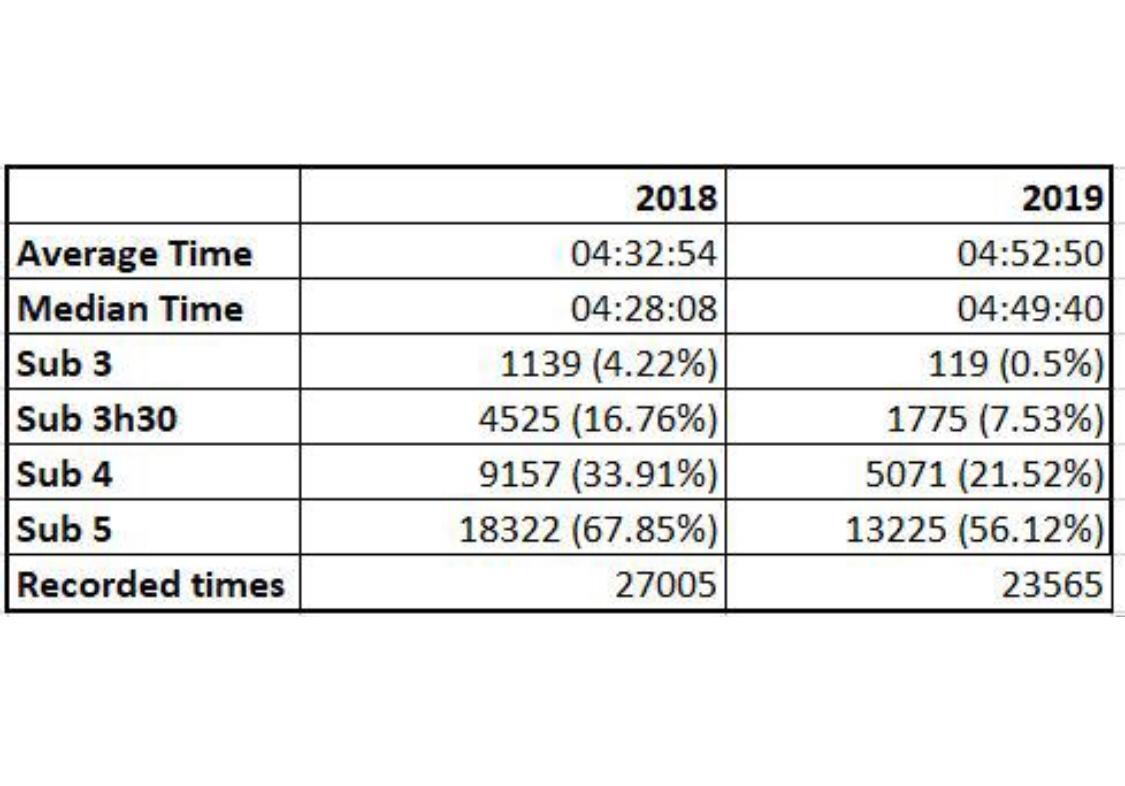 |  | 2018 | 2019 |
|---|---|---|
| Average Time | 04:32:54 | 04:52:50 |
| Median Time | 04:28:08 | 04:49:40 |
| Sub 3 | 1139 (4.22%) | 119 (0.5%) |
| Sub 3h30 | 4525 (16.76%) | 1775 (7.53%) |
| Sub 4 | 9157 (33.91%) | 5071 (21.52%) |
| Sub 5 | 18322 (67.85%) | 13225 (56.12%) |
| Recorded times | 27005 | 23565 |